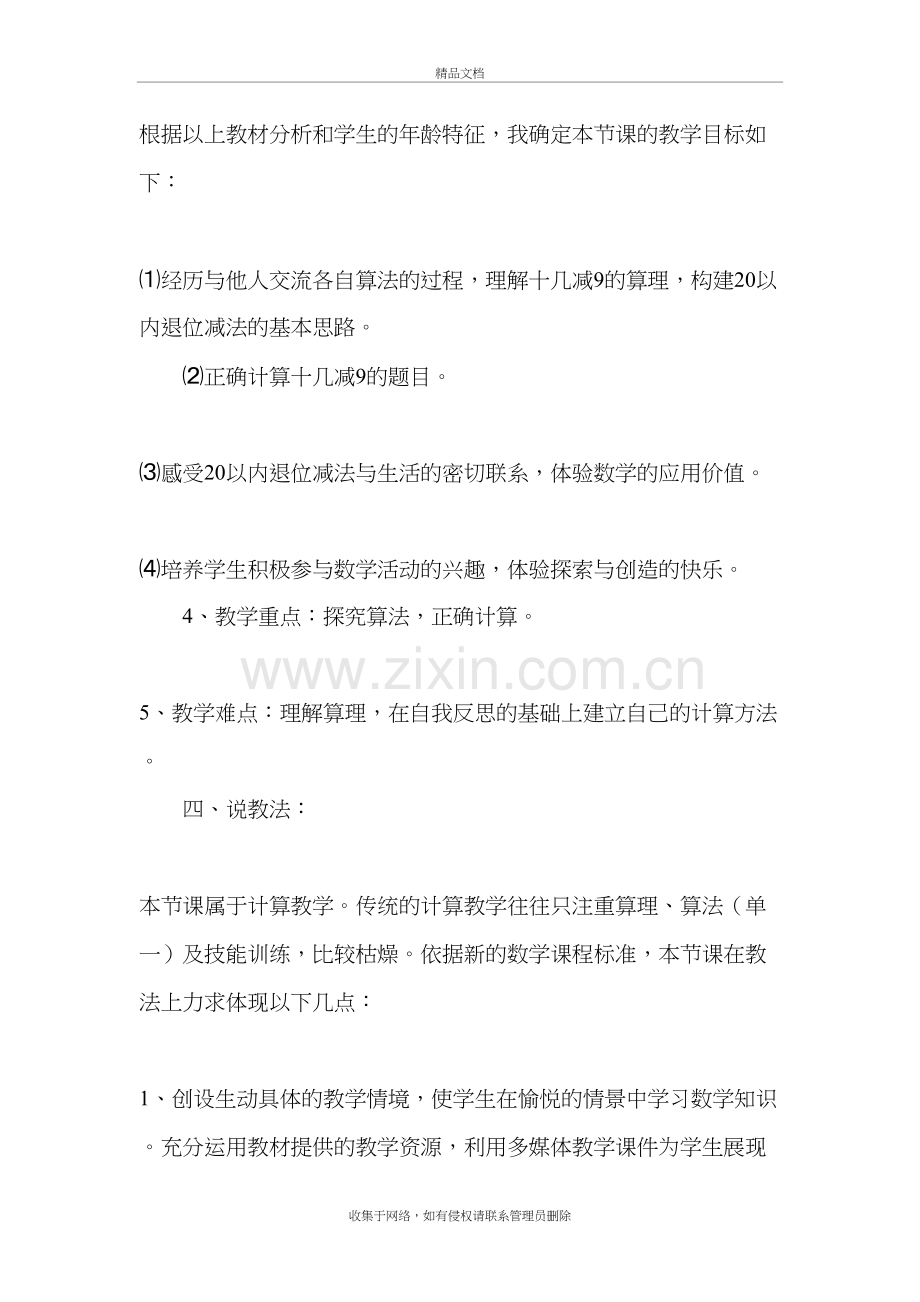 精品文档

根据以上教材分析和学生的年龄特征，我确定本节课的教学目标如下：

⑴经历与他人交流各自算法的过程，理解十几减9的算理，构建20以内退位减法的基本思路。

⑵正确计算十几减9的题目。

⑶感受20以内退位减法与生活的密切联系，体验数学的应用价值。

⑷培养学生积极参与数学活动的兴趣，体验探索与创造的快乐。

4、教学重点：探究算法，正确计算。

5、教学难点：理解算理，在自我反思的基础上建立自己的计算方法。

四、说教法：

本节课属于计算教学。传统的计算教学往往只注重算理、算法（单一）及技能训练，比较枯燥。依据新的数学课程标准，本节课在教法上力求体现以下几点：

1、创设生动具体的教学情境，使学生在愉悦的情景中学习数学知识。充分运用教材提供的教学资源，利用多媒体教学课件为学生展现

收集于网络，如有侵权请联系管理员删除

www.zixin.com.cn